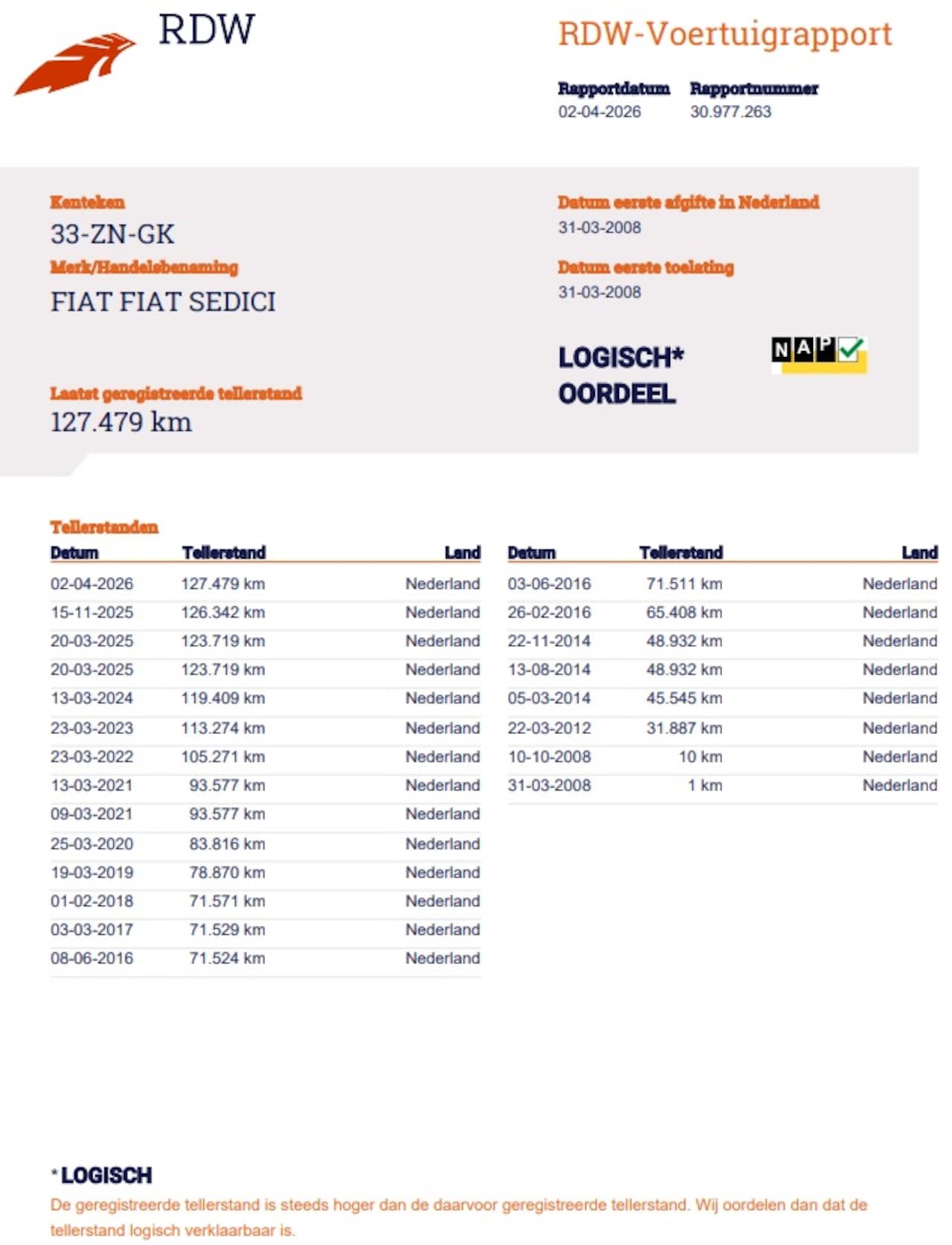 RDW

RDW-Voertuigrapport

Rapportdatum
02-04-2026

Rapportnummer
30.977.263

Kenteken
33-ZN-GK

Merk/Handelsbenaming
FIAT FIAT SEDICI

Laatst geregistreerde tellerstand
127.479 km

Datum eerste afgifte in Nederland
31-03-2008

Datum eerste toelating
31-03-2008

LOGISCH*
OORDEEL

NAP

Tellerstanden

| Datum | Tellerstand | Land |
|---|---|---|
| 02-04-2026 | 127.479 km | Nederland |
| 15-11-2025 | 126.342 km | Nederland |
| 20-03-2025 | 123.719 km | Nederland |
| 20-03-2025 | 123.719 km | Nederland |
| 13-03-2024 | 119.409 km | Nederland |
| 23-03-2023 | 113.274 km | Nederland |
| 23-03-2022 | 105.271 km | Nederland |
| 13-03-2021 | 93.577 km | Nederland |
| 09-03-2021 | 93.577 km | Nederland |
| 25-03-2020 | 83.816 km | Nederland |
| 19-03-2019 | 78.870 km | Nederland |
| 01-02-2018 | 71.571 km | Nederland |
| 03-03-2017 | 71.529 km | Nederland |
| 08-06-2016 | 71.524 km | Nederland |

| Datum | Tellerstand | Land |
|---|---|---|
| 03-06-2016 | 71.511 km | Nederland |
| 26-02-2016 | 65.408 km | Nederland |
| 22-11-2014 | 48.932 km | Nederland |
| 13-08-2014 | 48.932 km | Nederland |
| 05-03-2014 | 45.545 km | Nederland |
| 22-03-2012 | 31.887 km | Nederland |
| 10-10-2008 | 10 km | Nederland |
| 31-03-2008 | 1 km | Nederland |

* LOGISCH
De geregistreerde tellerstand is steeds hoger dan de daarvoor geregistreerde tellerstand. Wij oordelen dan dat de tellerstand logisch verklaarbaar is.